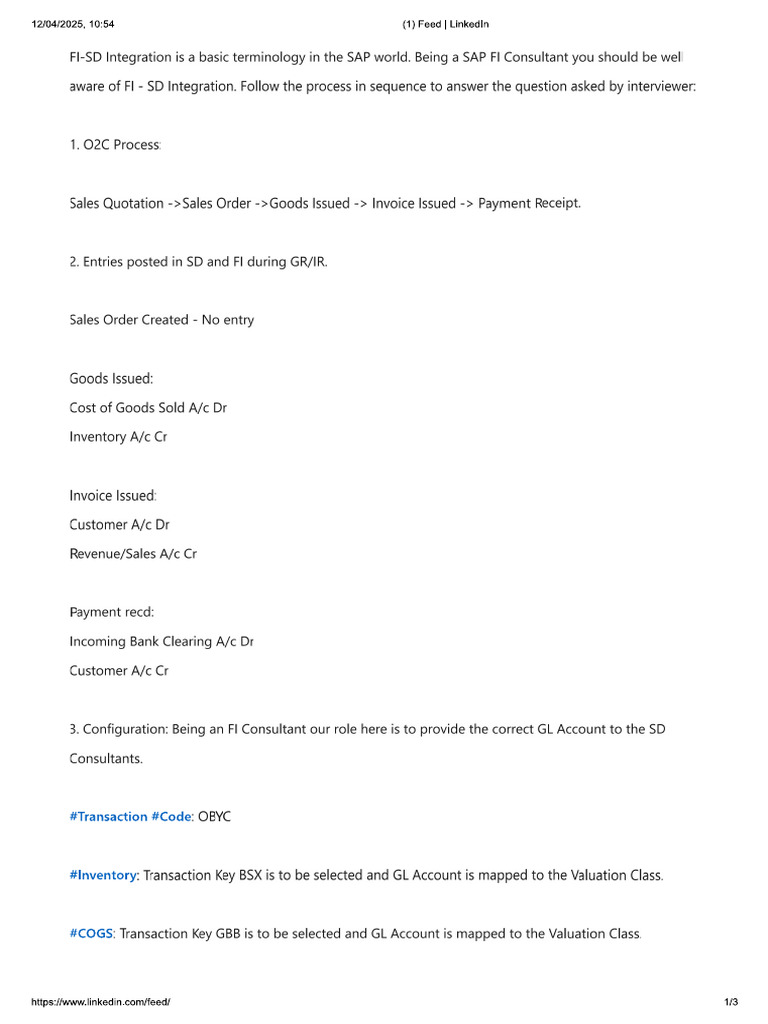 12/04/2025, 10:54 (1) Feed | LinkedIn

FI-SD Integration is a basic terminology in the SAP world. Being a SAP FI Consultant you should be well aware of FI - SD Integration. Follow the process in sequence to answer the question asked by interviewer:

1. O2C Process:

Sales Quotation ->Sales Order ->Goods Issued -> Invoice Issued -> Payment Receipt.

2. Entries posted in SD and FI during GR/IR.

Sales Order Created - No entry

Goods Issued:
Cost of Goods Sold A/c Dr
Inventory A/c Cr

Invoice Issued:
Customer A/c Dr
Revenue/Sales A/c Cr

Payment recd:
Incoming Bank Clearing A/c Dr
Customer A/c Cr

3. Configuration: Being an FI Consultant our role here is to provide the correct GL Account to the SD Consultants.

#Transaction #Code: OBYC

#Inventory: Transaction Key BSX is to be selected and GL Account is mapped to the Valuation Class.

#COGS: Transaction Key GBB is to be selected and GL Account is mapped to the Valuation Class.

https://www.linkedin.com/feed/ 1/3